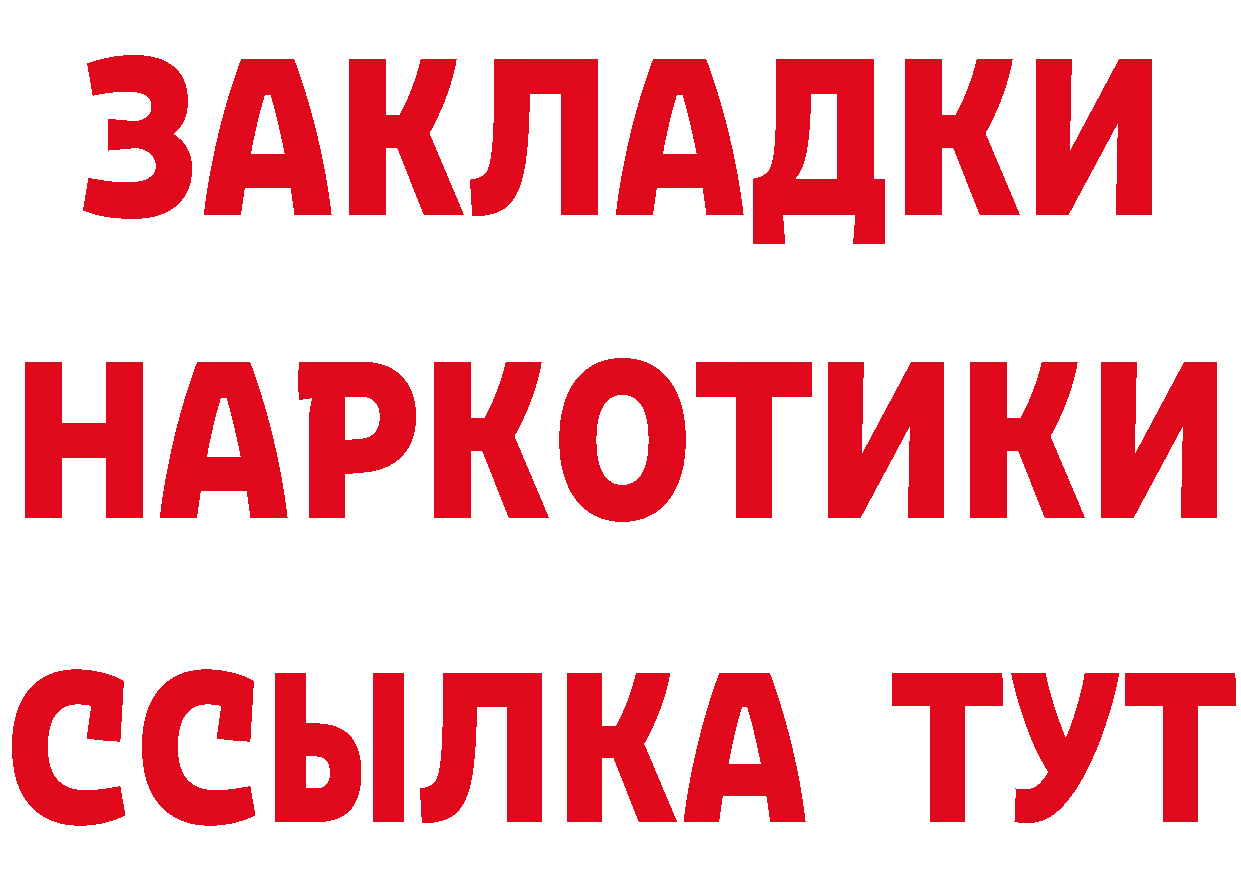 ЗАКЛАДКИ НАРКОТИКИ ССЫЛКА ТУТ